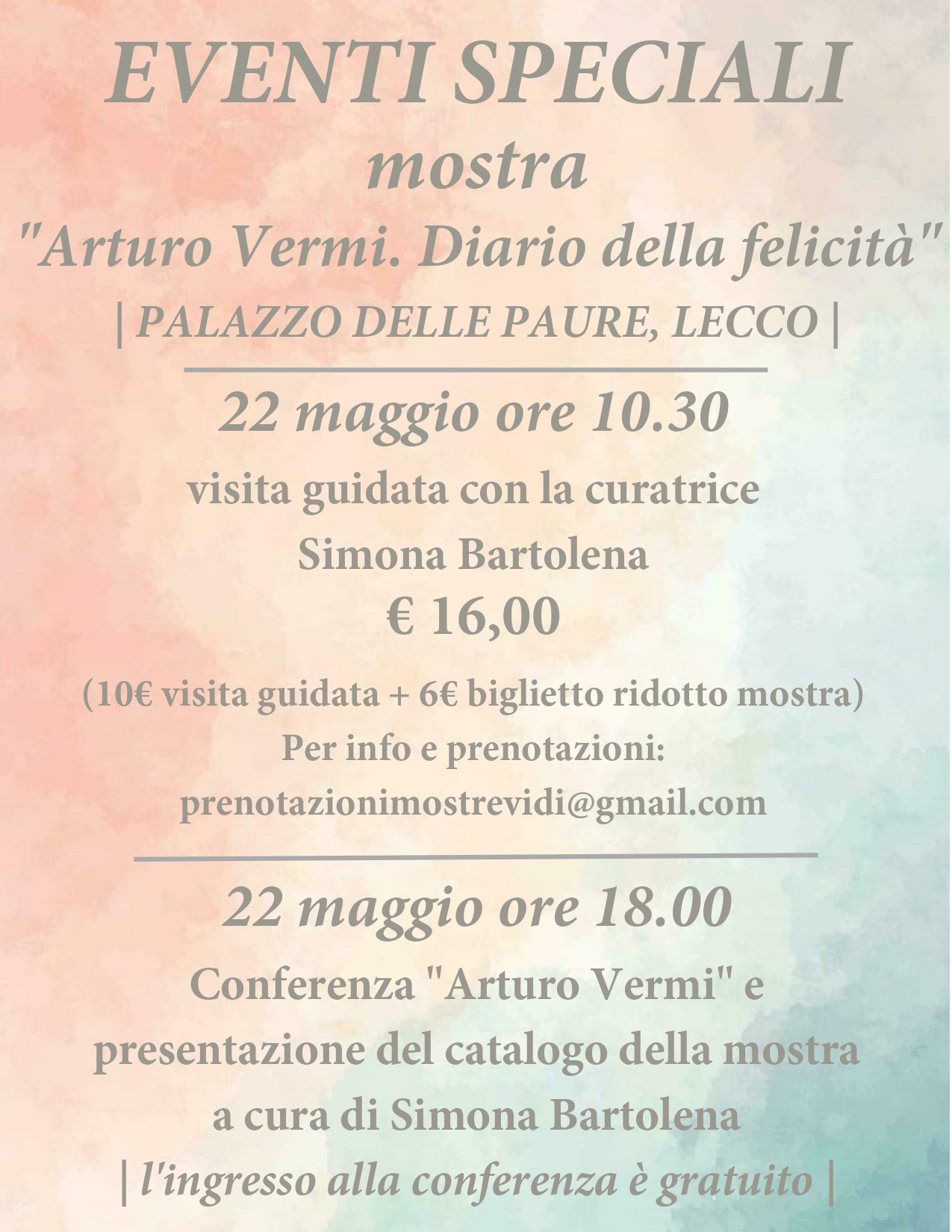 EVENTI SPECIALI

mostra

"Arturo Vermi. Diario della felicità"

| PALAZZO DELLE PAURE, LECCO |

22 maggio ore 10.30

visita guidata con la curatrice

Simona Bartolena

€ 16,00

(10€ visita guidata + 6€ biglietto ridotto mostra)

Per info e prenotazioni:

prenotazionimostrevidi@gmail.com

22 maggio ore 18.00

Conferenza "Arturo Vermi" e presentazione del catalogo della mostra a cura di Simona Bartolena

| l'ingresso alla conferenza è gratuito |